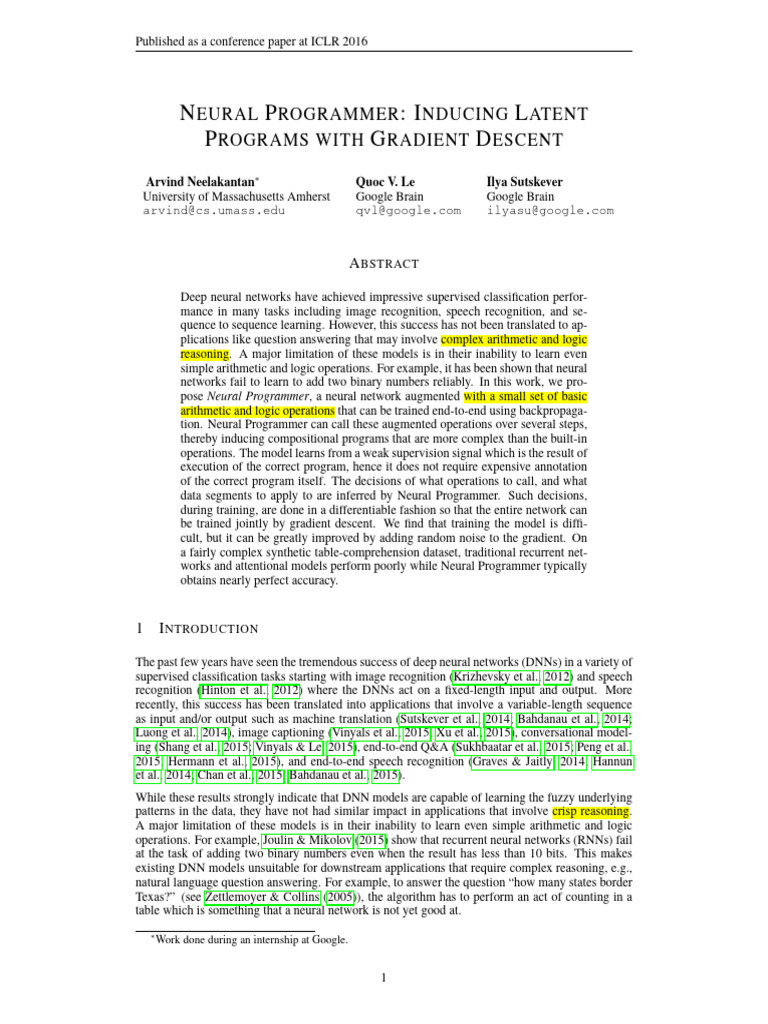 Published as a conference paper at ICLR 2016

NEURAL PROGRAMMER: INDUCING LATENT PROGRAMS WITH GRADIENT DESCENT

Arvind Neelakantan*
University of Massachusetts Amherst
arvind@cs.umass.edu

Quoc V. Le
Google Brain
qvl@google.com

Ilya Sutskever
Google Brain
ilyasu@google.com

ABSTRACT

Deep neural networks have achieved impressive supervised classification performance in many tasks including image recognition, speech recognition, and sequence to sequence learning. However, this success has not been translated to applications like question answering that may involve complex arithmetic and logic reasoning. A major limitation of these models is in their inability to learn even simple arithmetic and logic operations. For example, it has been shown that neural networks fail to learn to add two binary numbers reliably. In this work, we propose Neural Programmer, a neural network augmented with a small set of basic arithmetic and logic operations that can be trained end-to-end using backpropagation. Neural Programmer can call these augmented operations over several steps, thereby inducing compositional programs that are more complex than the built-in operations. The model learns from a weak supervision signal which is the result of execution of the correct program, hence it does not require expensive annotation of the correct program itself. The decisions of what operations to call, and what data segments to apply to are inferred by Neural Programmer. Such decisions, during training, are done in a differentiable fashion so that the entire network can be trained jointly by gradient descent. We find that training the model is difficult, but it can be greatly improved by adding random noise to the gradient. On a fairly complex synthetic table-comprehension dataset, traditional recurrent networks and attentional models perform poorly while Neural Programmer typically obtains nearly perfect accuracy.

1 INTRODUCTION

The past few years have seen the tremendous success of deep neural networks (DNNs) in a variety of supervised classification tasks starting with image recognition (Krizhevsky et al., 2012) and speech recognition (Hinton et al., 2012) where the DNNs act on a fixed-length input and output. More recently, this success has been translated into applications that involve a variable-length sequence as input and/or output such as machine translation (Sutskever et al., 2014; Bahdanau et al., 2014; Luong et al., 2014), image captioning (Vinyals et al., 2015; Xu et al., 2015), conversational modeling (Shang et al., 2015; Vinyals & Le, 2015), end-to-end Q&A (Sukhbaatar et al., 2015; Peng et al., 2015; Hermann et al., 2015), and end-to-end speech recognition (Graves & Jaitly, 2014; Hannun et al., 2014; Chan et al., 2015; Bahdanau et al., 2015).

While these results strongly indicate that DNN models are capable of learning the fuzzy underlying patterns in the data, they have not had similar impact in applications that involve crisp reasoning. A major limitation of these models is in their inability to learn even simple arithmetic and logic operations. For example, Joulin & Mikolov (2015) show that recurrent neural networks (RNNs) fail at the task of adding two binary numbers even when the result has less than 10 bits. This makes existing DNN models unsuitable for downstream applications that require complex reasoning, e.g., natural language question answering. For example, to answer the question "how many states border Texas?" (see Zettlemoyer & Collins (2005)), the algorithm has to perform an act of counting in a table which is something that a neural network is not yet good at.

*Work done during an internship at Google.

1